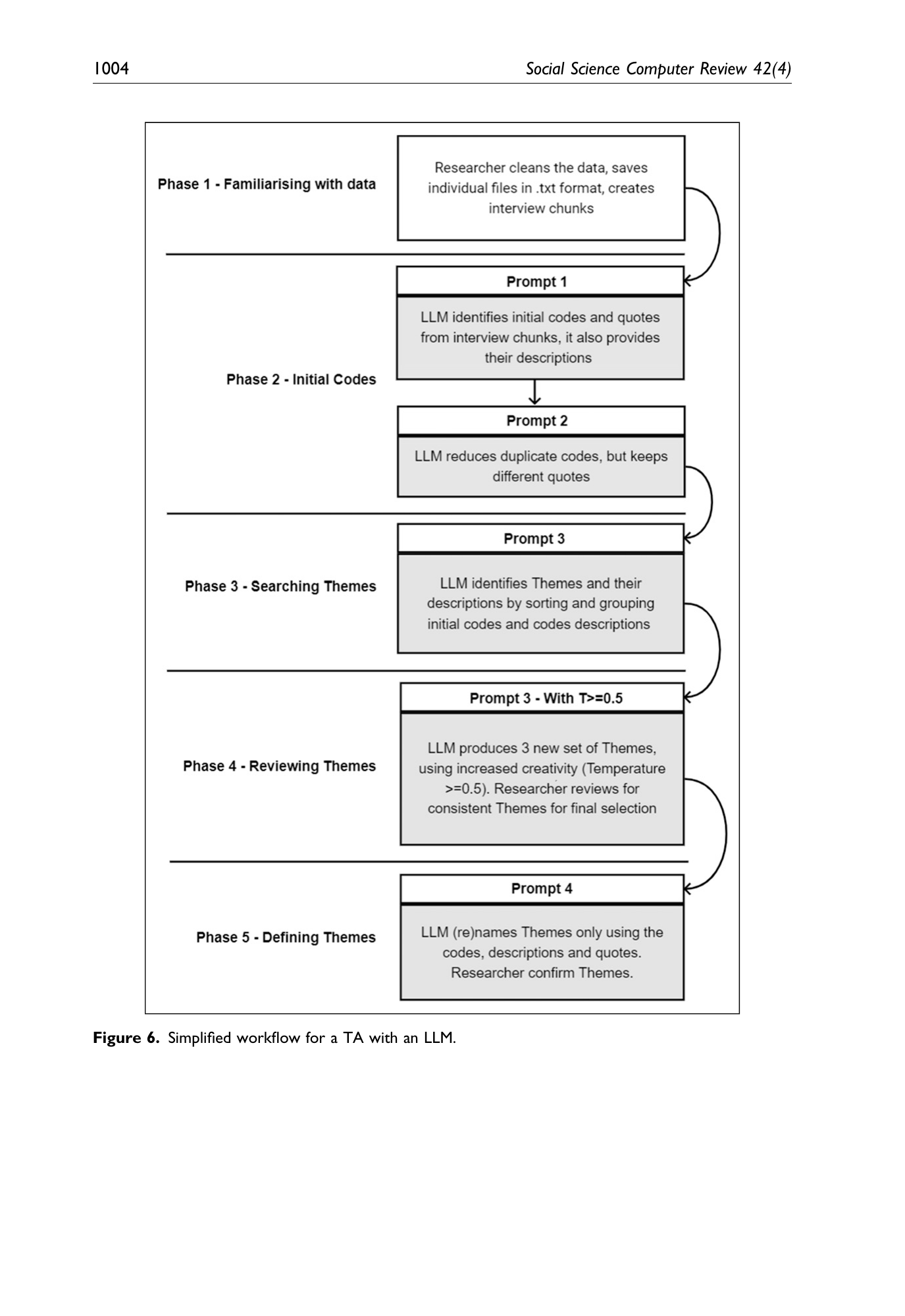 1004

Social Science Computer Review 42(4)

Phase 1 - Familiarising with data

Researcher cleans the data, saves individual files in .txt format, creates interview chunks

Phase 2 - Initial Codes

Prompt 1

LLM identifies initial codes and quotes from interview chunks, it also provides their descriptions

Prompt 2

LLM reduces duplicate codes, but keeps different quotes

Phase 3 - Searching Themes

Prompt 3

LLM identifies Themes and their descriptions by sorting and grouping initial codes and codes descriptions

Phase 4 - Reviewing Themes

Prompt 3 - With T>=0.5

LLM produces 3 new set of Themes, using increased creativity (Temperature >=0.5). Researcher reviews for consistent Themes for final selection

Phase 5 - Defining Themes

Prompt 4

LLM (re)names Themes only using the codes, descriptions and quotes. Researcher confirm Themes.

Figure 6. Simplified workflow for a TA with an LLM.